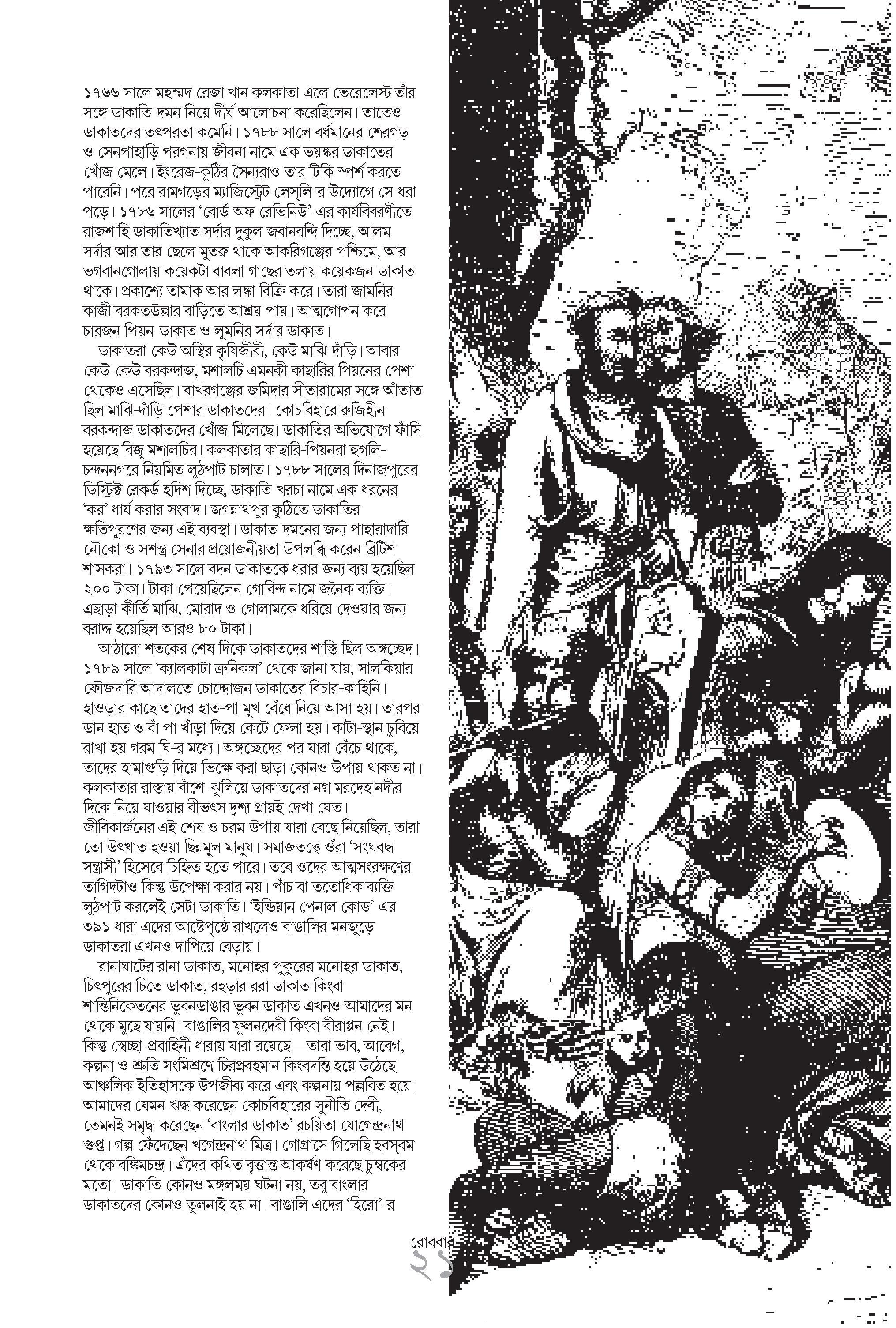 ১৭৬৬ সালে মহম্মদ রেজা খান কলকাতা এলে ভেরেলেস্ট তাঁর সঙ্গে ডাকাতি-দমন নিয়ে দীর্ঘ আলোচনা করেছিলেন। তাতেও ডাকাতদের তৎপরতা কমেনি। ১৭৮৮ সালে বর্ধমানের শেরগড় ও সেনপাহাড়ি পরগনায় জীবনা নামে এক ভয়ঙ্কর ডাকাতের খোঁজ মেলে। ইংরেজ-কুঠির সৈন্যরাও তার টিকি স্পর্শ করতে পারেনি। পরে রামগড়ের ম্যাজিস্ট্রেট লেস্‌লি-র উদ্যোগে সে ধরা পড়ে। ১৭৮৬ সালের 'বোর্ড অফ রেভিনিউ'-এর কার্যবিবরণীতে রাজশাহি ডাকাতিখ্যাত সর্দার দুকুল জবানবন্দি দিচ্ছে, আলম সর্দার আর তার ছেলে মুতরু থাকে আকরিগঞ্জের পশ্চিমে, আর ভগবানগোলায় কয়েকটা বাবলা গাছের তলায় কয়েকজন ডাকাত থাকে। প্রকাশ্যে তামাক আর লঙ্কা বিক্রি করে। তারা জামনির কাজী বরকতউল্লার বাড়িতে আশ্রয় পায়। আত্মগোপন করে চারজন পিয়ন-ডাকাত ও লুমনির সর্দার ডাকাত।

ডাকাতরা কেউ অস্থির কৃষিজীবী, কেউ মাঝি-দাঁড়ি। আবার কেউ-কেউ বরকন্দাজ, মশালচি এমনকী কাছারির পিয়নের পেশা থেকেও এসেছিল। বাখরগঞ্জের জমিদার সীতারামের সঙ্গে আঁতাত ছিল মাঝি-দাঁড়ি পেশার ডাকাতদের। কোচবিহারে রুজিহীন বরকন্দাজ ডাকাতদের খোঁজ মিলেছে। ডাকাতির অভিযোগে ফাঁসি হয়েছে বিজু মশালচির। কলকাতার কাছারি-পিয়নরা হুগলি-চন্দননগরে নিয়মিত লুঠপাট চালাত। ১৭৮৮ সালের দিনাজপুরের ডিস্ট্রিক্ট রেকর্ড হদিশ দিচ্ছে, ডাকাতি-খরচা নামে এক ধরনের 'কর' ধার্য করার সংবাদ। জগন্নাথপুর কুঠিতে ডাকাতির ক্ষতিপূরণের জন্য এই ব্যবস্থা। ডাকাত-দমনের জন্য পাহারাদারি নৌকো ও সশস্ত্র সেনার প্রয়োজনীয়তা উপলব্ধি করেন ব্রিটিশ শাসকরা। ১৭৯৩ সালে বদন ডাকাতকে ধরার জন্য ব্যয় হয়েছিল ২০০ টাকা। টাকা পেয়েছিলেন গোবিন্দ নামে জনৈক ব্যক্তি। এছাড়া কীর্তি মাঝি, মোরাদ ও গোলামকে ধরিয়ে দেওয়ার জন্য বরাদ্দ হয়েছিল আরও ৮০ টাকা।

আঠারো শতকের শেষ দিকে ডাকাতদের শাস্তি ছিল অঙ্গচ্ছেদ। ১৭৮৯ সালে 'ক্যালকাটা ক্রনিকল' থেকে জানা যায়, সালকিয়ার ফৌজদারি আদালতে চোদ্দোজন ডাকাতের বিচার-কাহিনি। হাওড়ার কাছে তাদের হাত-পা মুখ বেঁধে নিয়ে আসা হয়। তারপর ডান হাত ও বাঁ পা খাঁড়া দিয়ে কেটে ফেলা হয়। কাটা-স্থান চুবিয়ে রাখা হয় গরম ঘি-র মধ্যে। অঙ্গচ্ছেদের পর যারা বেঁচে থাকে, তাদের হামাগুড়ি দিয়ে ভিক্ষে করা ছাড়া কোনও উপায় থাকত না। কলকাতার রাস্তায় বাঁশে ঝুলিয়ে ডাকাতদের নগ্ন মরদেহ নদীর দিকে নিয়ে যাওয়ার বীভৎস দৃশ্য প্রায়ই দেখা যেত। জীবিকার্জনের এই শেষ ও চরম উপায় যারা বেছে নিয়েছিল, তারা তো উৎখাত হওয়া ছিন্নমূল মানুষ। সমাজতত্ত্বে ওঁরা 'সংঘবদ্ধ সন্ত্রাসী' হিসেবে চিহ্নিত হতে পারে। তবে ওদের আত্মসংরক্ষণের তাগিদটাও কিন্তু উপেক্ষা করার নয়। পাঁচ বা ততোধিক ব্যক্তি লুঠপাট করলেই সেটা ডাকাতি। 'ইন্ডিয়ান পেনাল কোড'-এর ৩৯১ ধারা এদের আষ্টেপৃষ্ঠে রাখলেও বাঙালির মনজুড়ে ডাকাতরা এখনও দাপিয়ে বেড়ায়।

রানাঘাটের রানা ডাকাত, মনোহর পুকুরের মনোহর ডাকাত, চিৎপুরের চিতে ডাকাত, রহড়ার ররা ডাকাত কিংবা শান্তিনিকেতনের ভুবনডাঙার ভুবন ডাকাত এখনও আমাদের মন থেকে মুছে যায়নি। বাঙালির ফুলনদেবী কিংবা বীরাপ্পন নেই। কিন্তু স্বেচ্ছা-প্রবাহিনী ধারায় যারা রয়েছে—তারা ভাব, আবেগ, কল্পনা ও শ্রুতি সংমিশ্রণে চিরপ্রবহমান কিংবদন্তি হয়ে উঠেছে আঞ্চলিক ইতিহাসকে উপজীব্য করে এবং কল্পনায় পল্লবিত হয়ে। আমাদের যেমন ঋদ্ধ করেছেন কোচবিহারের সুনীতি দেবী, তেমনই সমৃদ্ধ করেছেন 'বাংলার ডাকাত' রচয়িতা যোগেন্দ্রনাথ গুপ্ত। গল্প ফেঁদেছেন খগেন্দ্রনাথ মিত্র। গোগ্রাসে গিলেছি হবস্‌বম থেকে বঙ্কিমচন্দ্র। এঁদের কথিত বৃত্তান্ত আকর্ষণ করেছে চুম্বকের মতো। ডাকাতি কোনও মঙ্গলময় ঘটনা নয়, তবু বাংলার ডাকাতদের কোনও তুলনাই হয় না। বাঙালি এদের 'হিরো'-র

রোববার
২১